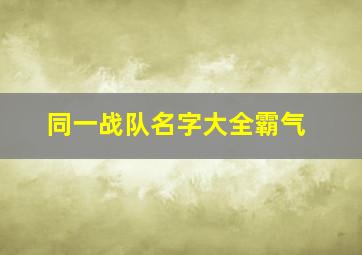 同一战队名字大全霸气